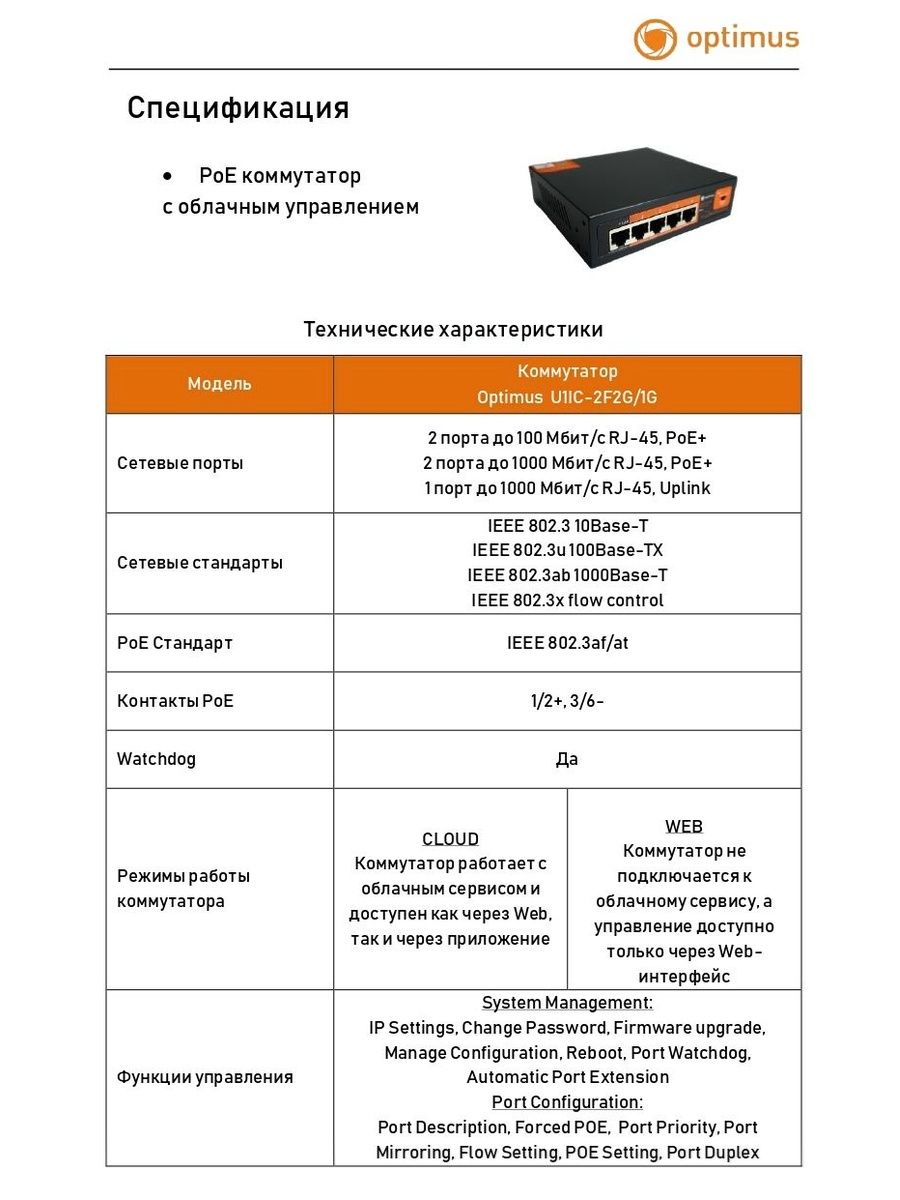 optimus

Спецификация

• PoE коммутатор с облачным управлением

Технические характеристики

| Модель | Коммутатор Optimus U1IC-2F2G/1G | |
|---|---|---|
| Сетевые порты | 2 порта до 100 Мбит/с RJ-45, PoE+ 2 порта до 1000 Мбит/с RJ-45, PoE+ 1 порт до 1000 Мбит/с RJ-45, Uplink | |
| Сетевые стандарты | IEEE 802.3 10Base-T IEEE 802.3u 100Base-TX IEEE 802.3ab 1000Base-T IEEE 802.3x flow control | |
| PoE Стандарт | IEEE 802.3af/at | |
| Контакты PoE | 1/2+, 3/6- | |
| Watchdog | Да | |
| Режимы работы коммутатора | CLOUD Коммутатор работает с облачным сервисом и доступен как через Web, так и через приложение | WEB Коммутатор не подключается к облачному сервису, а управление доступно только через Web-интерфейс |
| Функции управления | System Management: IP Settings, Change Password, Firmware upgrade, Manage Configuration, Reboot, Port Watchdog, Automatic Port Extension Port Configuration: Port Description, Forced POE, Port Priority, Port Mirroring, Flow Setting, POE Setting, Port Duplex | |